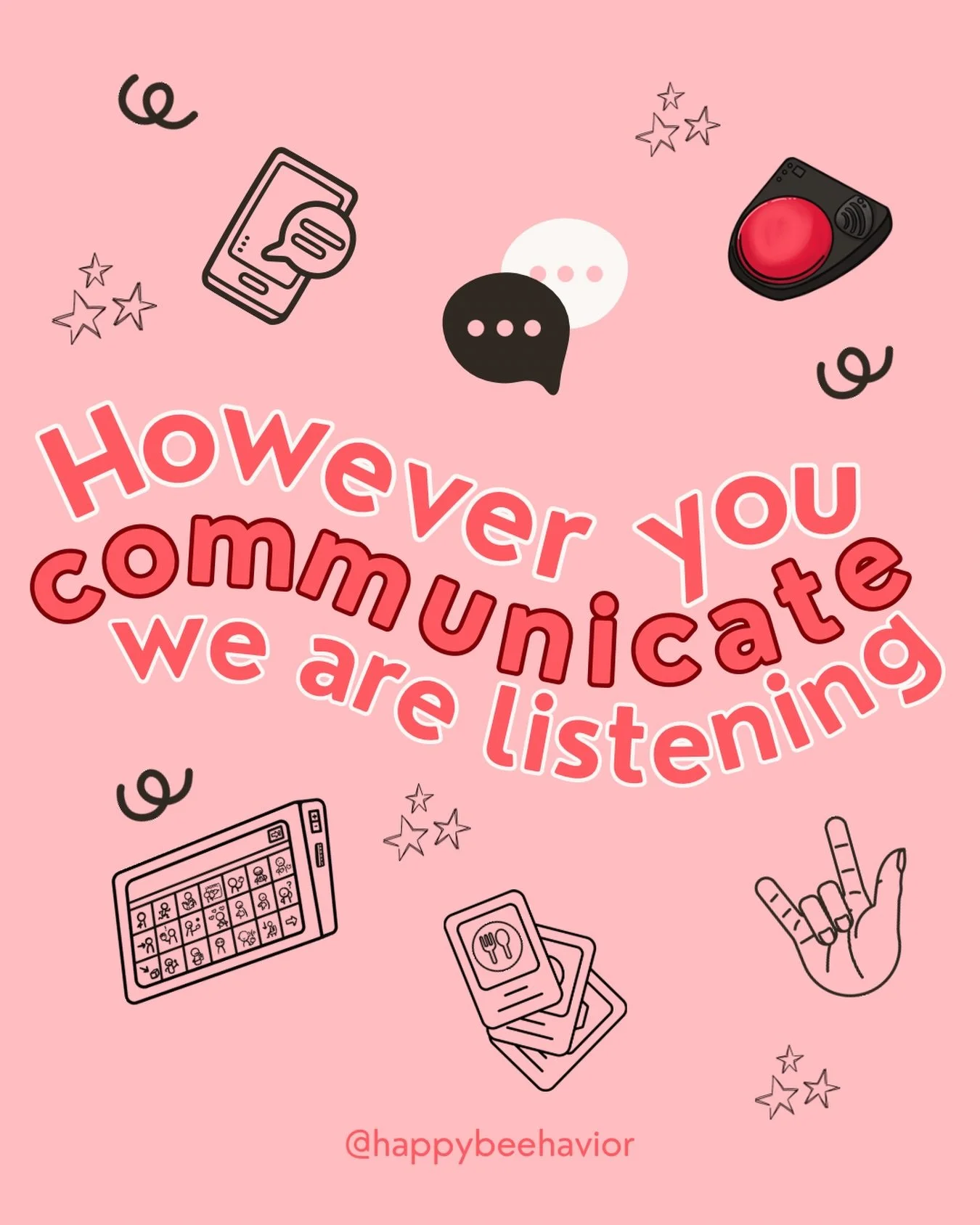 However you communicate we are listening

@happybeehavior